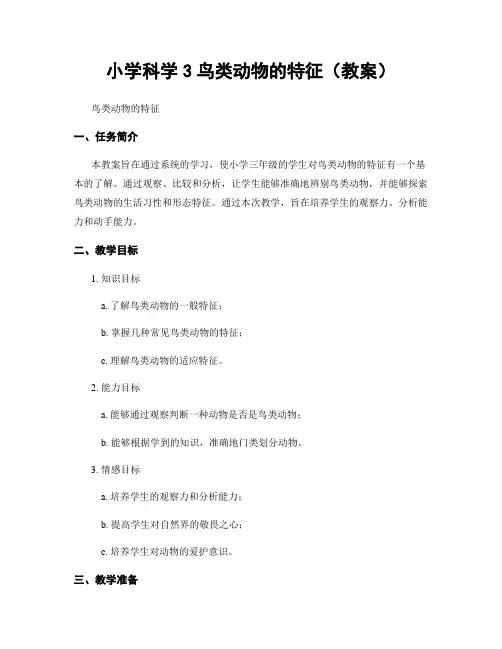 小学科学 3 鸟类动物的特征（教案）

鸟类动物的特征

一、任务简介

本教案旨在通过系统的学习，使小学三年级的学生对鸟类动物的特征有一个基本的了解。通过观察、比较和分析，让学生能够准确地辨别鸟类动物，并能够探索鸟类动物的生活习性和形态特征。通过本次教学，旨在培养学生的观察力、分析能力和动手能力。

二、教学目标

1. 知识目标

a. 了解鸟类动物的一般特征；

b. 掌握几种常见鸟类动物的特征；

c. 理解鸟类动物的适应特征。

2. 能力目标

a. 能够通过观察判断一种动物是否是鸟类动物；

b. 能够根据学到的知识，准确地门类划分动物。

3. 情感目标

a. 培养学生的观察力和分析能力；

b. 提高学生对自然界的敬畏之心；

c. 培养学生对动物的爱护意识。

三、教学准备